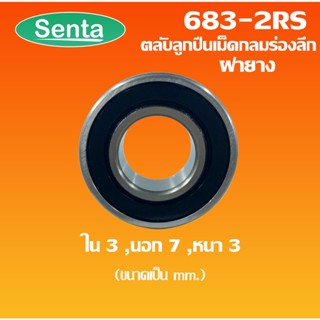 Senta

683-2RS
ตลับลูกปืนเม็ดกลมร่องลึก
ฝายาง

ใน 3 ,นอก 7 ,หนา 3

(ขนาดเป็น mm.)